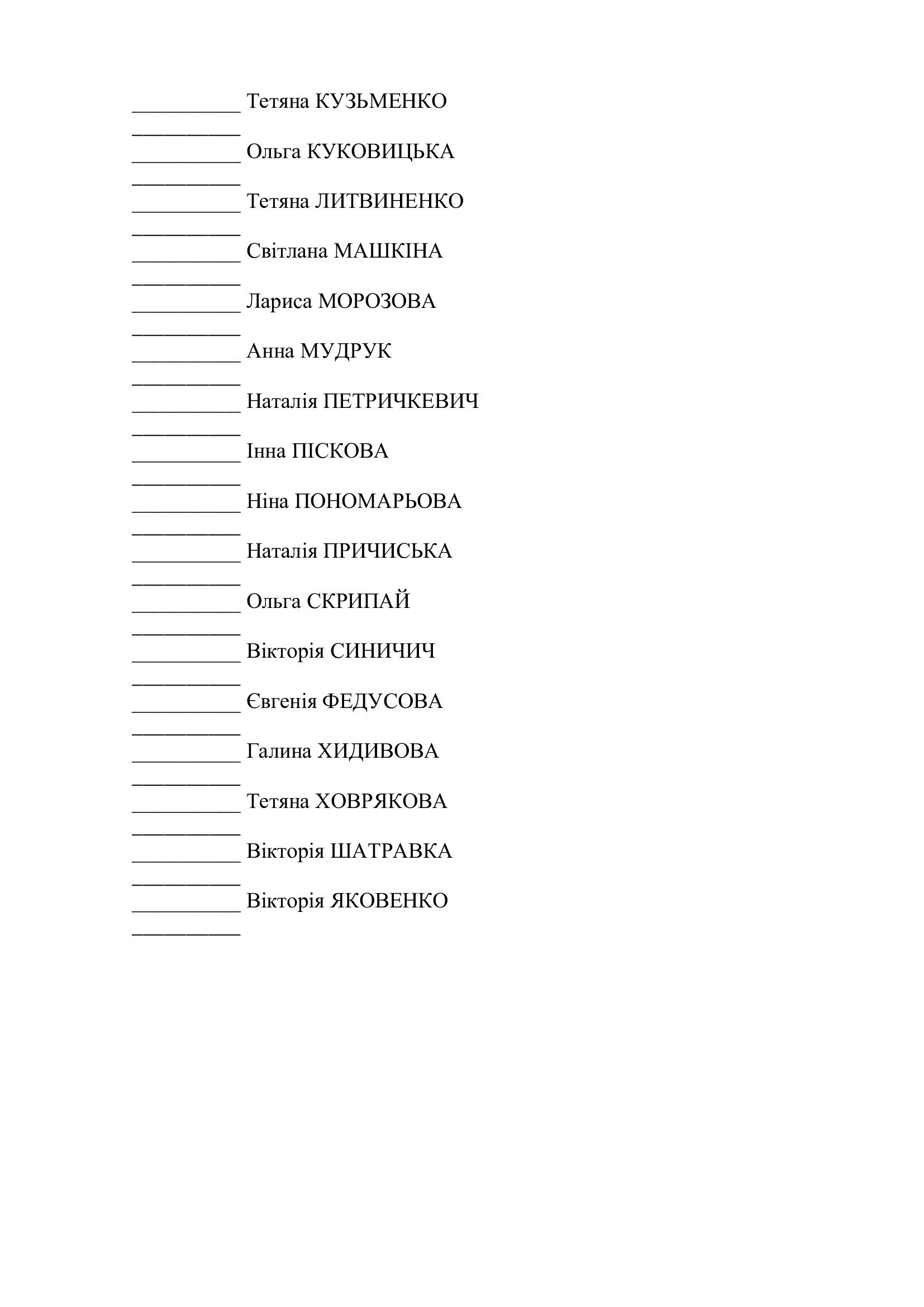 ____ Тетяна КУЗЬМЕНКО
____
____ Ольга КУКОВИЦЬКА
____
____ Тетяна ЛИТВИНЕНКО
____
____ Світлана МАШКІНА
____
____ Лариса МОРОЗОВА
____
____ Анна МУДРУК
____
____ Наталія ПЕТРИЧКЕВИЧ
____
____ Інна ПІСКОВА
____
____ Ніна ПОНОМАРЬОВА
____
____ Наталія ПРИЧИСЬКА
____
____ Ольга СКРИПАЙ
____
____ Вікторія СИНИЧИЧ
____
____ Євгенія ФЕДУСОВА
____
____ Галина ХИДИВОВА
____
____ Тетяна ХОВРЯКОВА
____
____ Вікторія ШАТРАВКА
____
____ Вікторія ЯКОВЕНКО
____